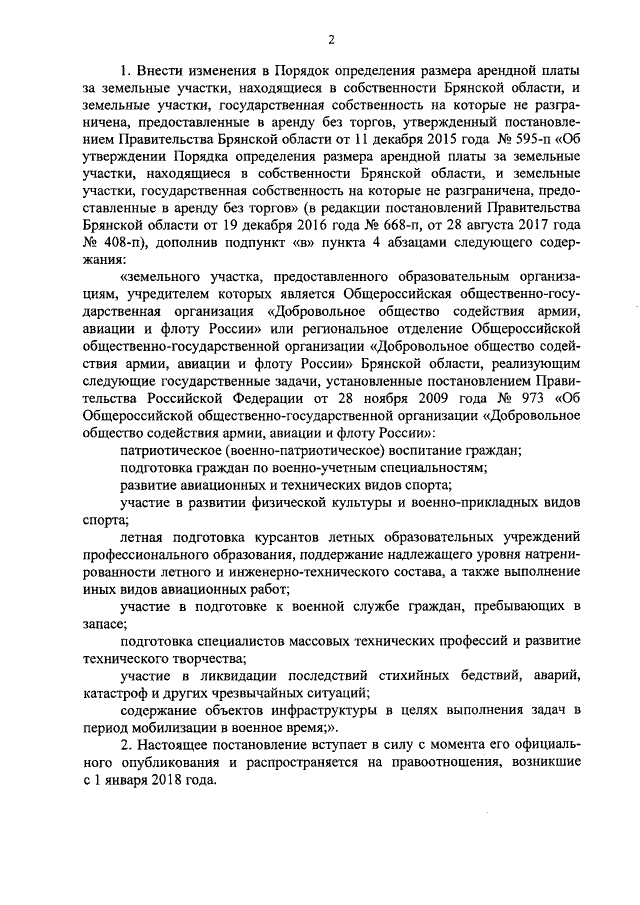 2

1. Внести изменения в Порядок определения размера арендной платы за земельные участки, находящиеся в собственности Брянской области, и земельные участки, государственная собственность на которые не разграничена, предоставленные в аренду без торгов, утвержденный постановлением Правительства Брянской области от 11 декабря 2015 года № 595-п «Об утверждении Порядка определения размера арендной платы за земельные участки, находящиеся в собственности Брянской области, и земельные участки, государственная собственность на которые не разграничена, предоставленные в аренду без торгов» (в редакции постановлений Правительства Брянской области от 19 декабря 2016 года № 668-п, от 28 августа 2017 года № 408-п), дополнив подпункт «в» пункта 4 абзацами следующего содержания:

«земельного участка, предоставленного образовательным организациям, учредителем которых является Общероссийская общественно-государственная организация «Добровольное общество содействия армии, авиации и флоту России» или региональное отделение Общероссийской общественно-государственной организации «Добровольное общество содействия армии, авиации и флоту России» Брянской области, реализующим следующие государственные задачи, установленные постановлением Правительства Российской Федерации от 28 ноября 2009 года № 973 «Об Общероссийской общественно-государственной организации «Добровольное общество содействия армии, авиации и флоту России»:

патриотическое (военно-патриотическое) воспитание граждан;

подготовка граждан по военно-учетным специальностям;

развитие авиационных и технических видов спорта;

участие в развитии физической культуры и военно-прикладных видов спорта;

летная подготовка курсантов летных образовательных учреждений профессионального образования, поддержание надлежащего уровня натренированности летного и инженерно-технического состава, а также выполнение иных видов авиационных работ;

участие в подготовке к военной службе граждан, пребывающих в запасе;

подготовка специалистов массовых технических профессий и развитие технического творчества;

участие в ликвидации последствий стихийных бедствий, аварий, катастроф и других чрезвычайных ситуаций;

содержание объектов инфраструктуры в целях выполнения задач в период мобилизации в военное время;».

2. Настоящее постановление вступает в силу с момента его официального опубликования и распространяется на правоотношения, возникшие с 1 января 2018 года.